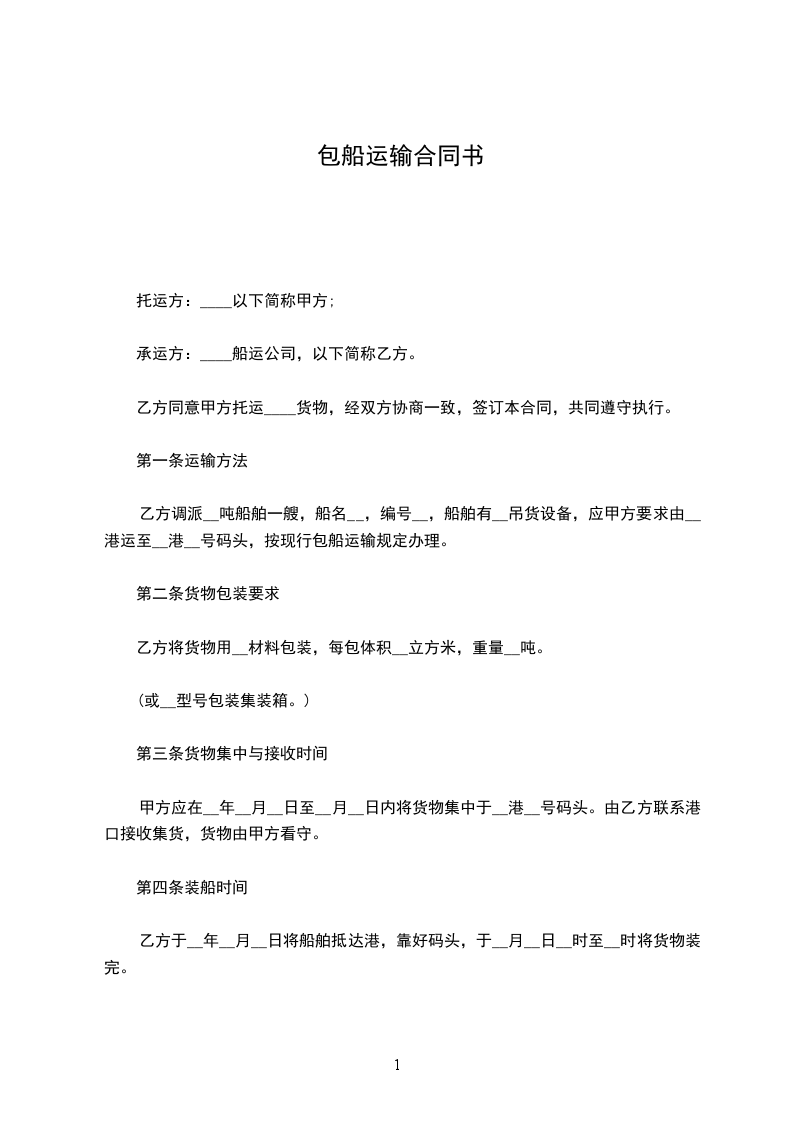 包船运输合同书

托运方：____以下简称甲方；

承运方：____船运公司，以下简称乙方。

乙方同意甲方托运____货物，经双方协商一致，签订本合同，共同遵守执行。

第一条运输方法

乙方调派__吨船舶一艘，船名__，编号__，船舶有__吊货设备，应甲方要求由__港运至__港__号码头，按现行包船运输规定办理。

第二条货物包装要求

乙方将货物用__材料包装，每包体积__立方米，重量__吨。

（或__型号包装集装箱。）

第三条货物集中与接收时间

甲方应在__年__月__日至__月__日内将货物集中于__港__号码头。由乙方联系港口接收集货，货物由甲方看守。

第四条装船时间

乙方于__年__月__日将船舶抵达港，靠好码头，于__月__日__时至__时将货物装完。

1